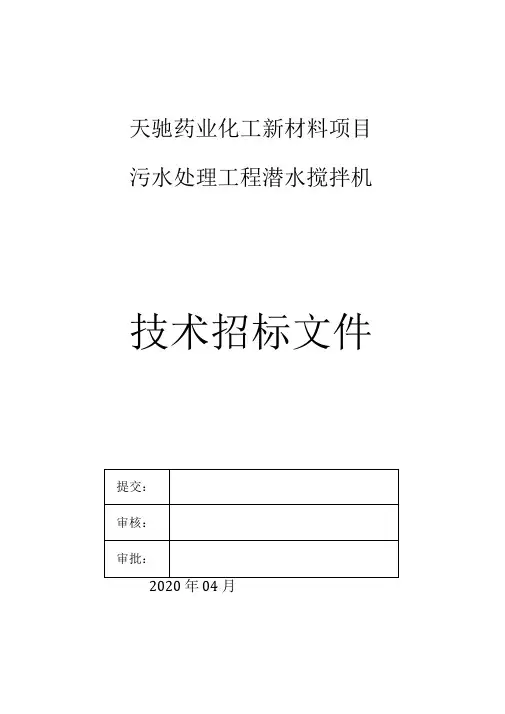 天驰药业化工新材料项目

污水处理工程潜水搅拌机

技术招标文件

| 提交： | |
|---|---|
| 审核： | |
| 审批： | |

2020 年 04 月